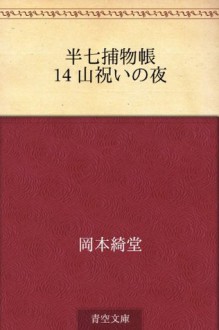 半七捕物帳
14 山祝いの夜

岡本綺堂

青空文庫